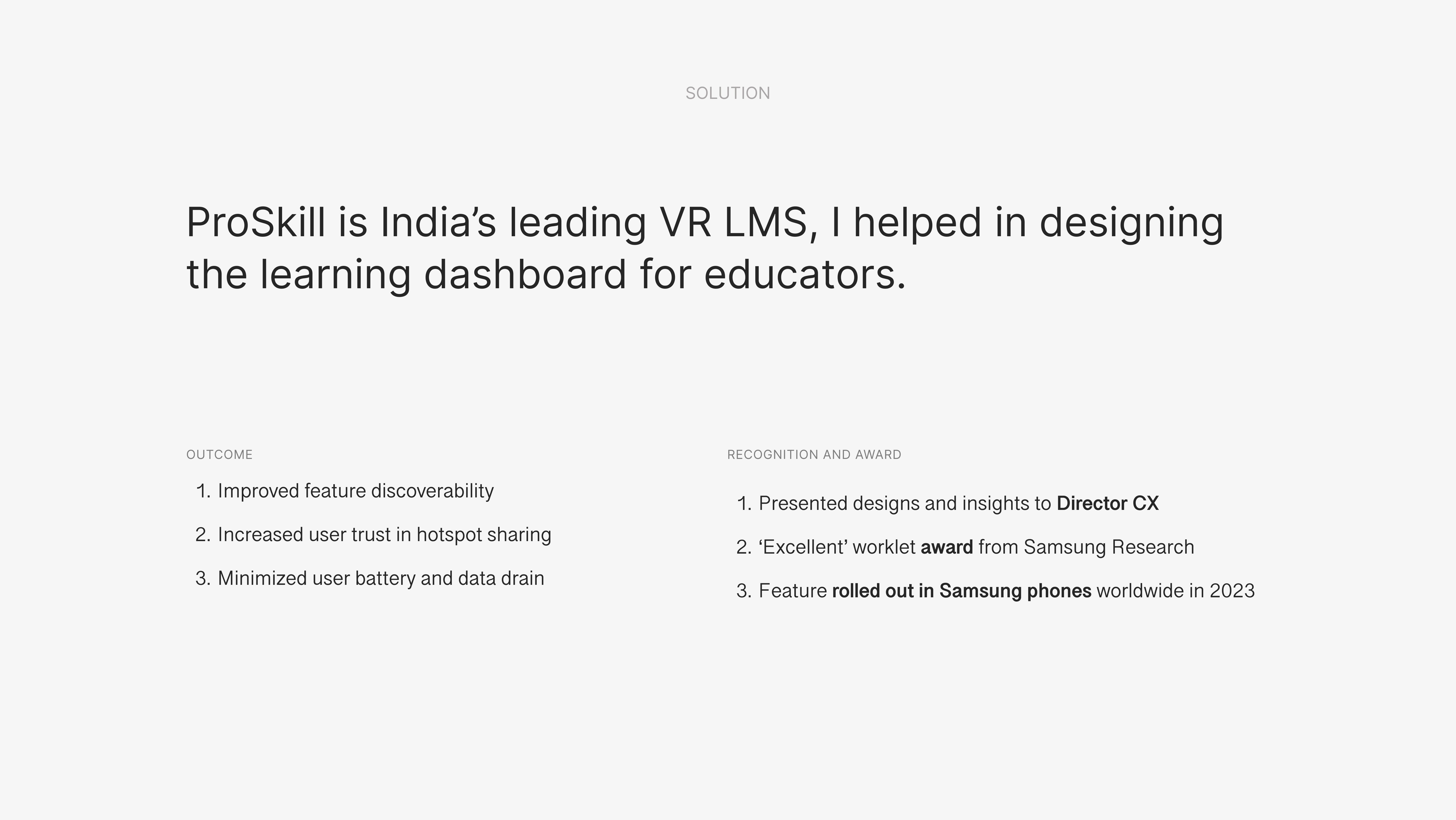 SOLUTION

ProSkill is India's leading VR LMS, I helped in designing the learning dashboard for educators.

OUTCOME

1. Improved feature discoverability
2. Increased user trust in hotspot sharing
3. Minimized user battery and data drain

RECOGNITION AND AWARD

1. Presented designs and insights to Director CX
2. 'Excellent' worklet award from Samsung Research
3. Feature rolled out in Samsung phones worldwide in 2023